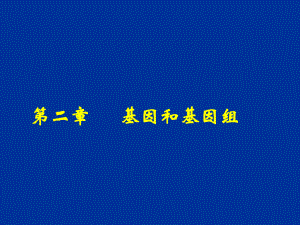 第二章　　基因和基因组